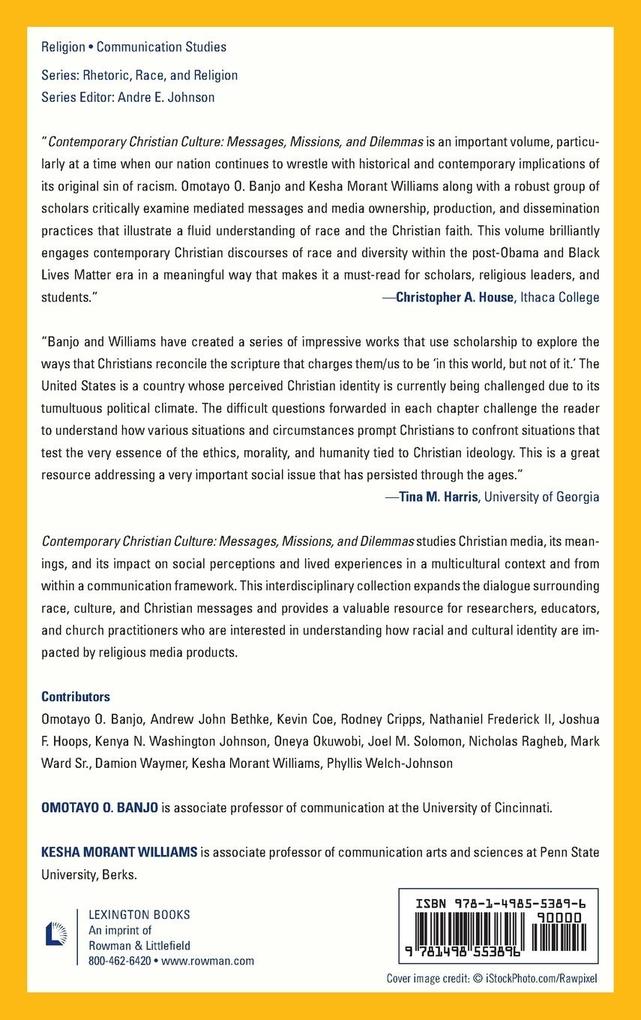 Religion • Communication Studies

Series: Rhetoric, Race, and Religion
Series Editor: Andre E. Johnson

"Contemporary Christian Culture: Messages, Missions, and Dilemmas is an important volume, particularly at a time when our nation continues to wrestle with historical and contemporary implications of its original sin of racism. Omotayo O. Banjo and Kesha Morant Williams along with a robust group of scholars critically examine mediated messages and media ownership, production, and dissemination practices that illustrate a fluid understanding of race and the Christian faith. This volume brilliantly engages contemporary Christian discourses of race and diversity within the post-Obama and Black Lives Matter era in a meaningful way that makes it a must-read for scholars, religious leaders, and students."
—Christopher A. House, Ithaca College

"Banjo and Williams have created a series of impressive works that use scholarship to explore the ways that Christians reconcile the scripture that charges them/us to be 'in this world, but not of it.' The United States is a country whose perceived Christian identity is currently being challenged due to its tumultuous political climate. The difficult questions forwarded in each chapter challenge the reader to understand how various situations and circumstances prompt Christians to confront situations that test the very essence of the ethics, morality, and humanity tied to Christian ideology. This is a great resource addressing a very important social issue that has persisted through the ages."
—Tina M. Harris, University of Georgia

Contemporary Christian Culture: Messages, Missions, and Dilemmas studies Christian media, its meanings, and its impact on social perceptions and lived experiences in a multicultural context and from within a communication framework. This interdisciplinary collection expands the dialogue surrounding race, culture, and Christian messages and provides a valuable resource for researchers, educators, and church practitioners who are interested in understanding how racial and cultural identity are impacted by religious media products.

Contributors
Omotayo O. Banjo, Andrew John Bethke, Kevin Coe, Rodney Cripps, Nathaniel Frederick II, Joshua F. Hoops, Kenya N. Washington Johnson, Oneya Okuwobi, Joel M. Solomon, Nicholas Ragheb, Mark Ward Sr., Damion Waymer, Kesha Morant Williams, Phyllis Welch-Johnson

OMOTAYO O. BANJO is associate professor of communication at the University of Cincinnati.

KESHA MORANT WILLIAMS is associate professor of communication arts and sciences at Penn State University, Berks.

LEXINGTON BOOKS
An imprint of
Rowman & Littlefield
800-462-6420 • www.rowman.com

ISBN 978-1-4985-5389-6
90000
9 781498 553896

Cover image credit: © iStockPhoto.com/Rawpixel